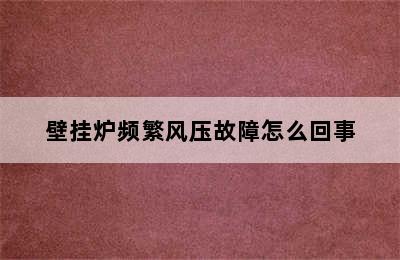 壁挂炉频繁风压故障怎么回事